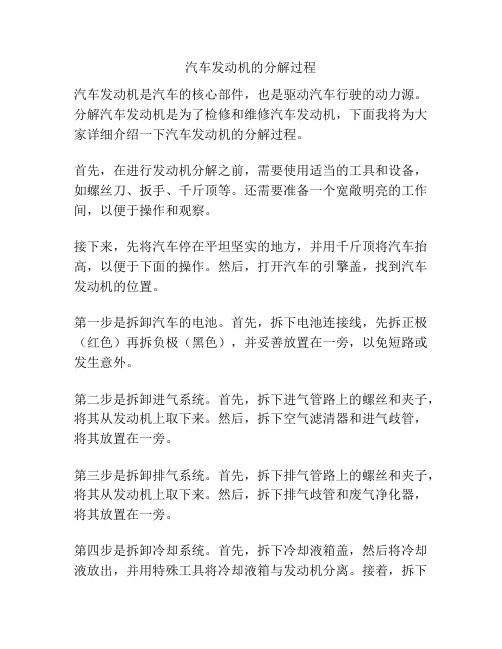 汽车发动机的分解过程

汽车发动机是汽车的核心部件，也是驱动汽车行驶的动力源。分解汽车发动机是为了检修和维修汽车发动机，下面我将为大家详细介绍一下汽车发动机的分解过程。

首先，在进行发动机分解之前，需要使用适当的工具和设备，如螺丝刀、扳手、千斤顶等。还需要准备一个宽敞明亮的工作间，以便于操作和观察。

接下来，先将汽车停在平坦坚实的地方，并用千斤顶将汽车抬高，以便于下面的操作。然后，打开汽车的引擎盖，找到汽车发动机的位置。

第一步是拆卸汽车的电池。首先，拆下电池连接线，先拆正极（红色）再拆负极（黑色），并妥善放置在一旁，以免短路或发生意外。

第二步是拆卸进气系统。首先，拆下进气管路上的螺丝和夹子，将其从发动机上取下来。然后，拆下空气滤清器和进气歧管，将其放置在一旁。

第三步是拆卸排气系统。首先，拆下排气管路上的螺丝和夹子，将其从发动机上取下来。然后，拆下排气歧管和废气净化器，将其放置在一旁。

第四步是拆卸冷却系统。首先，拆下冷却液箱盖，然后将冷却液放出，并用特殊工具将冷却液箱与发动机分离。接着，拆下